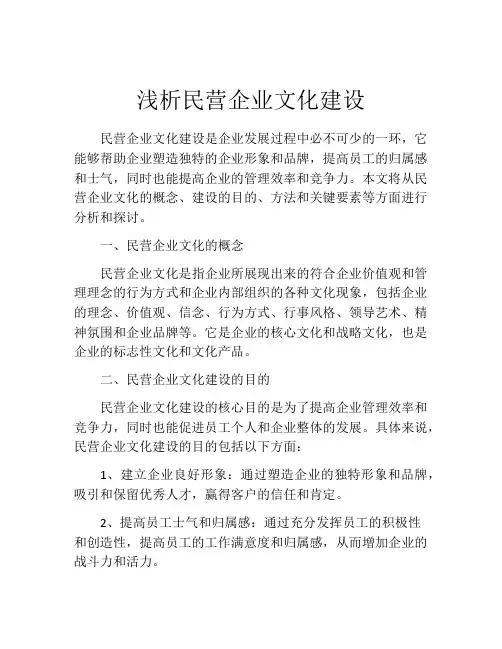 浅析民营企业文化建设

民营企业文化建设是企业发展过程中必不可少的一环，它能够帮助企业塑造独特的企业形象和品牌，提高员工的归属感和士气，同时也能提高企业的管理效率和竞争力。本文将从民营企业文化的概念、建设的目的、方法和关键要素等方面进行分析和探讨。

一、民营企业文化的概念

民营企业文化是指企业所展现出来的符合企业价值观和管理理念的行为方式和企业内部组织的各种文化现象，包括企业的理念、价值观、信念、行为方式、行事风格、领导艺术、精神氛围和企业品牌等。它是企业的核心文化和战略文化，也是企业的标志性文化和文化产品。

二、民营企业文化建设的目的

民营企业文化建设的核心目的是为了提高企业管理效率和竞争力，同时也能促进员工个人和企业整体的发展。具体来说，民营企业文化建设的目的包括以下方面：

1、建立企业良好形象：通过塑造企业的独特形象和品牌，吸引和保留优秀人才，赢得客户的信任和肯定。

2、提高员工士气和归属感：通过充分发挥员工的积极性和创造性，提高员工的工作满意度和归属感，从而增加企业的战斗力和活力。